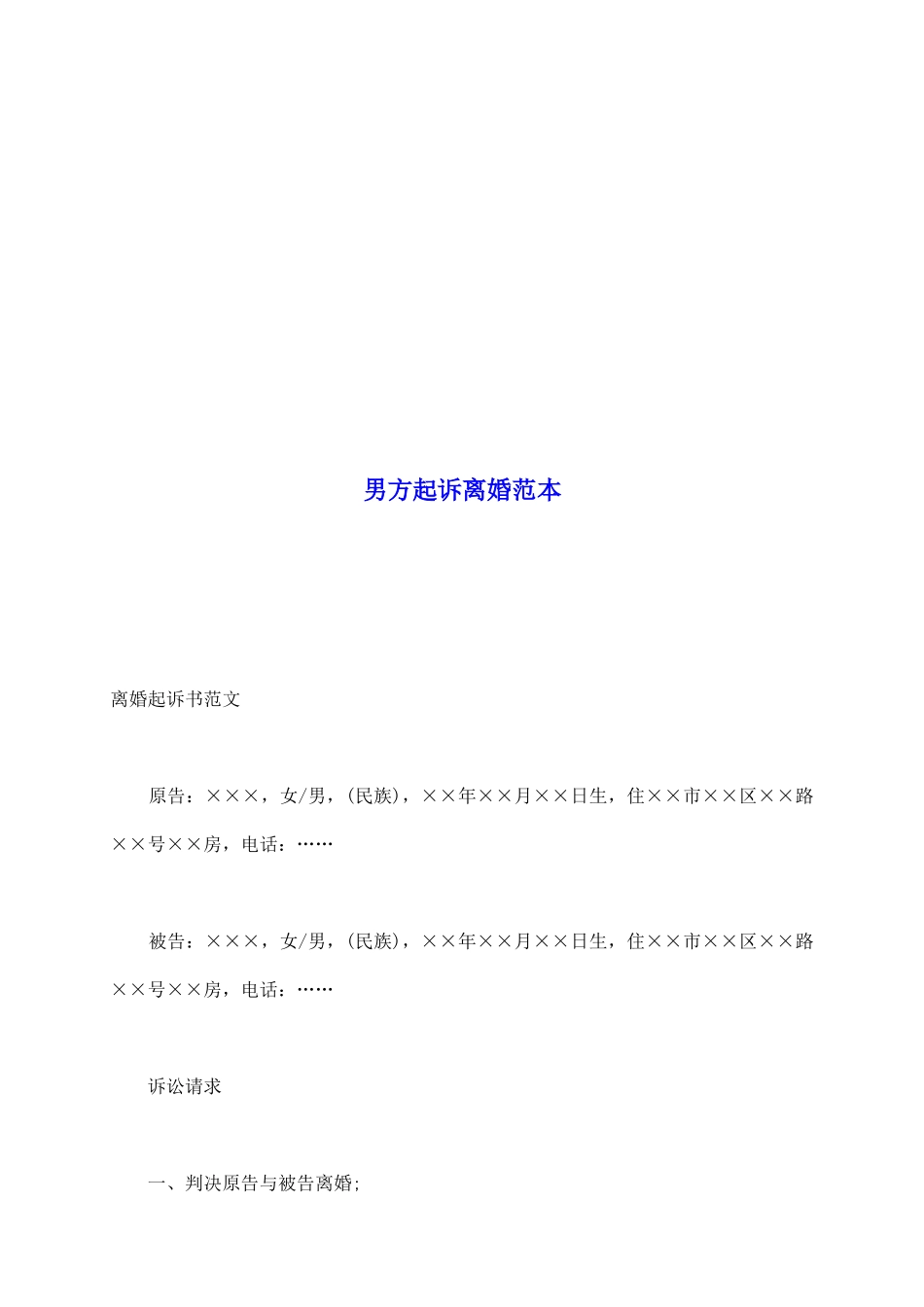 男方起诉离婚范本

离婚起诉书范文

原告：×××，女/男，(民族)，××年××月××日生，住××市××区××路××号××房，电话：……

被告：×××，女/男，(民族)，××年××月××日生，住××市××区××路××号××房，电话：……

诉讼请求

一、判决原告与被告离婚;